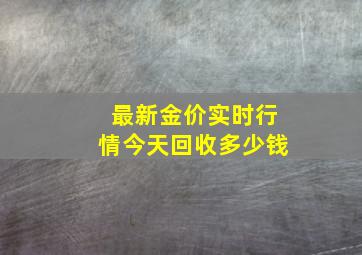 最新金价实时行情今天回收多少钱